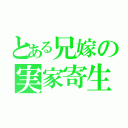 とある兄嫁の
実家寄生